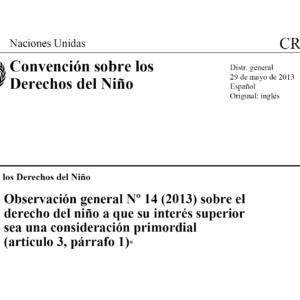 Naciones Unidas

CR

Convención sobre los Derechos del Niño

Distr. general
29 de mayo de 2013
Español
Original: inglés

los Derechos del Niño

Observación general Nº 14 (2013) sobre el derecho del niño a que su interés superior sea una consideración primordial (artículo 3, párrafo 1)*